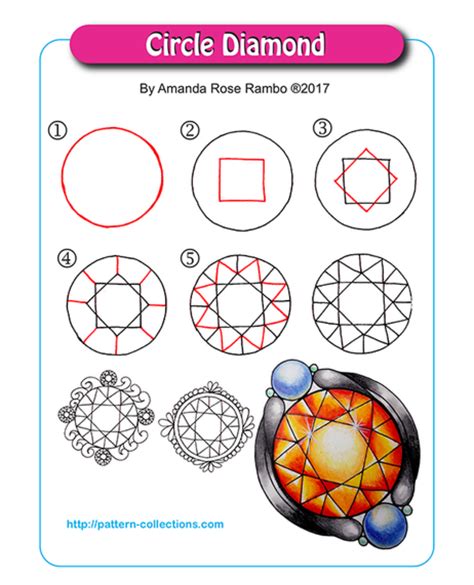 Circle Diamond

By Amanda Rose Rambo ®2017

①

②

③

④

⑤

http://pattern-collections.com